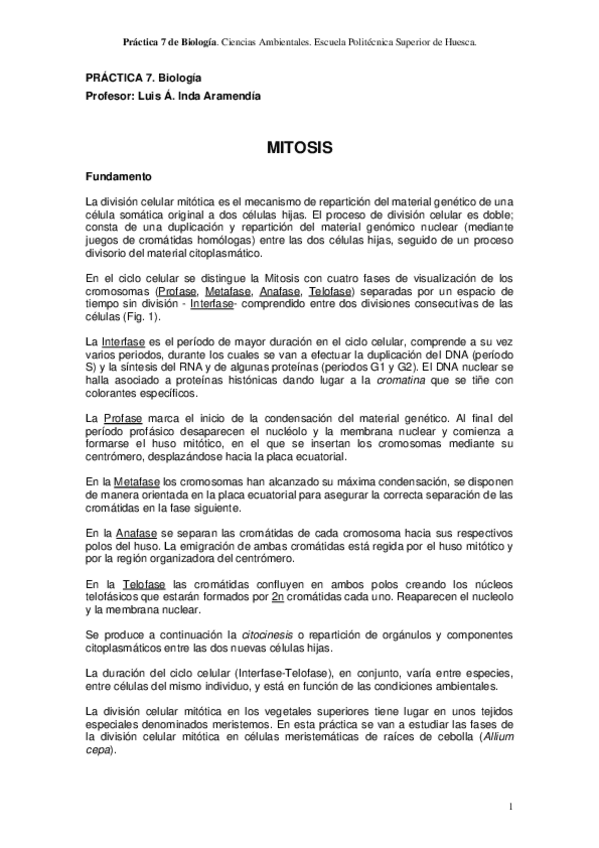 Práctica 7 de Biología. Ciencias Ambientales. Escuela Politécnica Superior de Huesca.

PRÁCTICA 7. Biología
Profesor: Luis Á. Inda Aramendía

MITOSIS

Fundamento

La división celular mitótica es el mecanismo de repartición del material genético de una célula somática original a dos células hijas. El proceso de división celular es doble; consta de una duplicación y repartición del material genómico nuclear (mediante juegos de cromátidas homólogas) entre las dos células hijas, seguido de un proceso divisorio del material citoplasmático.

En el ciclo celular se distingue la Mitosis con cuatro fases de visualización de los cromosomas (Profase, Metafase, Anafase, Telofase) separadas por un espacio de tiempo sin división - Interfase- comprendido entre dos divisiones consecutivas de las células (Fig. 1).

La Interfase es el período de mayor duración en el ciclo celular, comprende a su vez varios periodos, durante los cuales se van a efectuar la duplicación del DNA (período S) y la síntesis del RNA y de algunas proteínas (periodos G1 y G2). El DNA nuclear se halla asociado a proteínas histónicas dando lugar a la cromatina que se tiñe con colorantes específicos.

La Profase marca el inicio de la condensación del material genético. Al final del período profásico desaparecen el nucléolo y la membrana nuclear y comienza a formarse el huso mitótico, en el que se insertan los cromosomas mediante su centrómero, desplazándose hacia la placa ecuatorial.

En la Metafase los cromosomas han alcanzado su máxima condensación, se disponen de manera orientada en la placa ecuatorial para asegurar la correcta separación de las cromátidas en la fase siguiente.

En la Anafase se separan las cromátidas de cada cromosoma hacia sus respectivos polos del huso. La emigración de ambas cromátidas está regida por el huso mitótico y por la región organizadora del centrómero.

En la Telofase las cromátidas confluyen en ambos polos creando los núcleos telofásicos que estarán formados por 2n cromátidas cada uno. Reaparecen el nucleolo y la membrana nuclear.

Se produce a continuación la citocinesis o repartición de orgánulos y componentes citoplasmáticos entre las dos nuevas células hijas.

La duración del ciclo celular (Interfase-Telofase), en conjunto, varía entre especies, entre células del mismo individuo, y está en función de las condiciones ambientales.

La división celular mitótica en los vegetales superiores tiene lugar en unos tejidos especiales denominados meristemos. En esta práctica se van a estudiar las fases de la división celular mitótica en células meristemáticas de raíces de cebolla (Allium cepa).

1